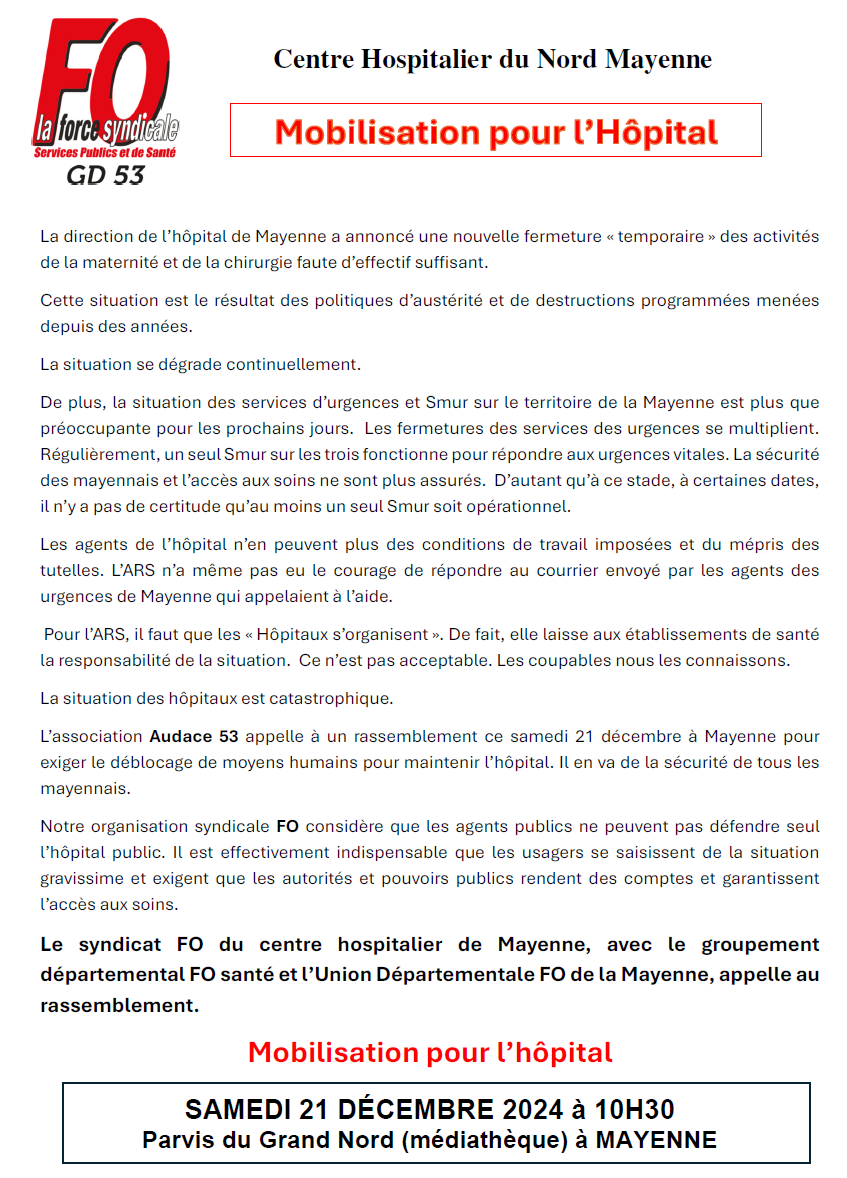 FO
la force syndicale
Services Publics et de Santé
GD 53

Centre Hospitalier du Nord Mayenne

Mobilisation pour l'Hôpital

La direction de l'hôpital de Mayenne a annoncé une nouvelle fermeture « temporaire » des activités de la maternité et de la chirurgie faute d'effectif suffisant.

Cette situation est le résultat des politiques d'austérité et de destructions programmées menées depuis des années.

La situation se dégrade continuellement.

De plus, la situation des services d'urgences et Smur sur le territoire de la Mayenne est plus que préoccupante pour les prochains jours. Les fermetures des services des urgences se multiplient. Régulièrement, un seul Smur sur les trois fonctionne pour répondre aux urgences vitales. La sécurité des mayennais et l'accès aux soins ne sont plus assurés. D'autant qu'à ce stade, à certaines dates, il n'y a pas de certitude qu'au moins un seul Smur soit opérationnel.

Les agents de l'hôpital n'en peuvent plus des conditions de travail imposées et du mépris des tutelles. L'ARS n'a même pas eu le courage de répondre au courrier envoyé par les agents des urgences de Mayenne qui appelaient à l'aide.

Pour l'ARS, il faut que les « Hôpitaux s'organisent ». De fait, elle laisse aux établissements de santé la responsabilité de la situation. Ce n'est pas acceptable. Les coupables nous les connaissons.

La situation des hôpitaux est catastrophique.

L'association Audace 53 appelle à un rassemblement ce samedi 21 décembre à Mayenne pour exiger le déblocage de moyens humains pour maintenir l'hôpital. Il en va de la sécurité de tous les mayennais.

Notre organisation syndicale FO considère que les agents publics ne peuvent pas défendre seul l'hôpital public. Il est effectivement indispensable que les usagers se saisissent de la situation gravissime et exigent que les autorités et pouvoirs publics rendent des comptes et garantissent l'accès aux soins.

Le syndicat FO du centre hospitalier de Mayenne, avec le groupement départemental FO santé et l'Union Départementale FO de la Mayenne, appelle au rassemblement.

Mobilisation pour l'hôpital

SAMEDI 21 DÉCEMBRE 2024 à 10H30
Parvis du Grand Nord (médiathèque) à MAYENNE